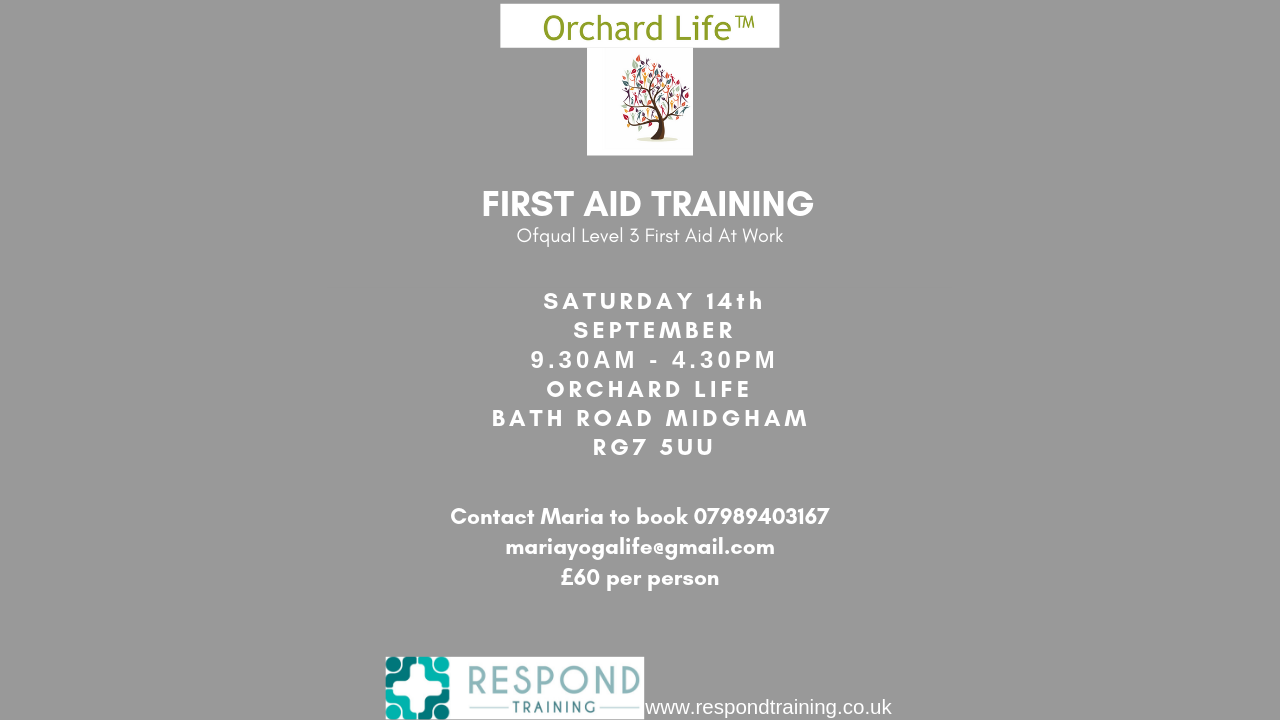 Orchard Life™

FIRST AID TRAINING

Ofqual Level 3 First Aid At Work

SATURDAY 14th
SEPTEMBER
9.30AM - 4.30PM
ORCHARD LIFE
BATH ROAD MIDGHAM
RG7 5UU

Contact Maria to book 07989403167
mariayogalife@gmail.com
£60 per person

RESPOND
TRAINING

www.respondtraining.co.uk